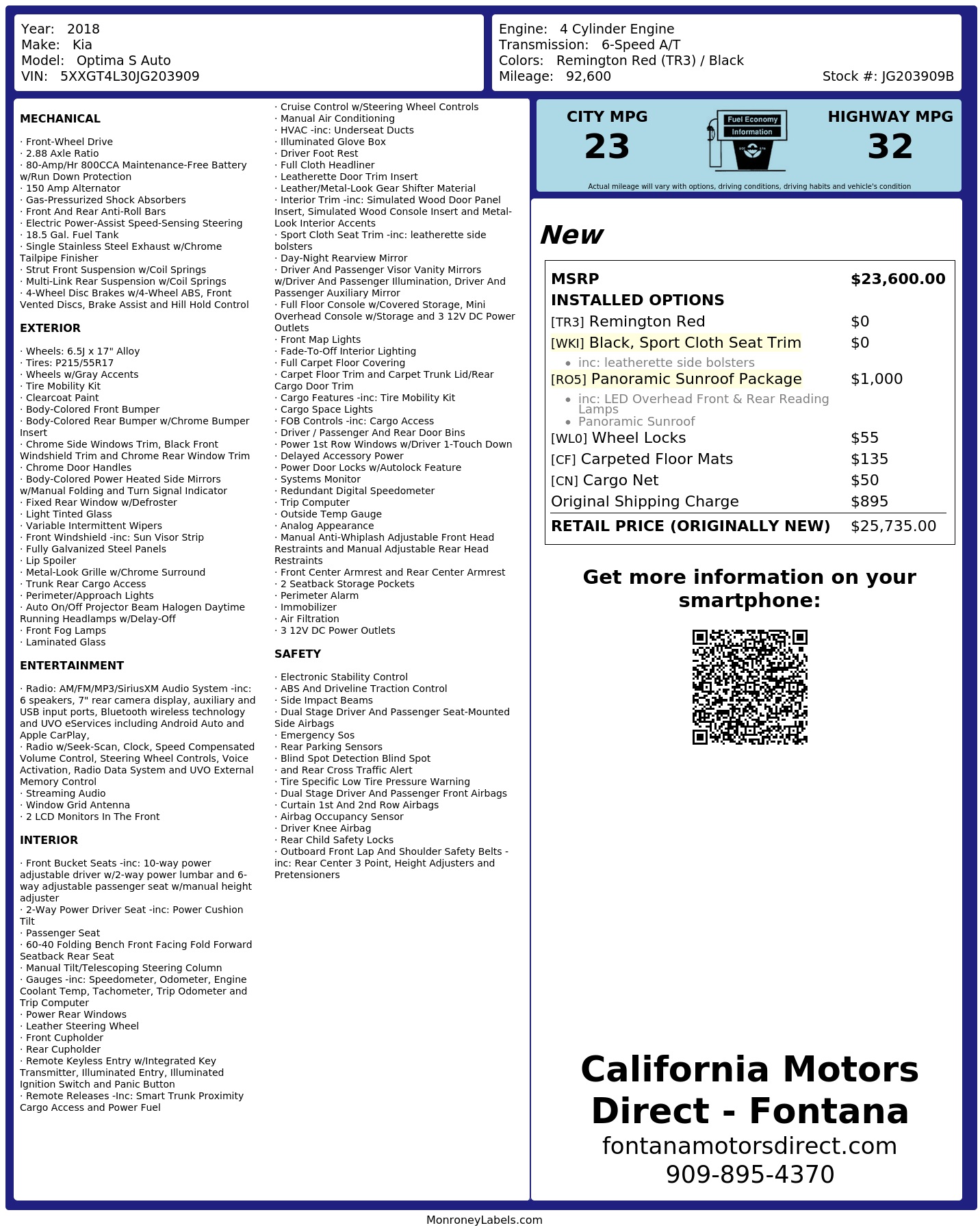 Year: 2018
Make: Kia
Model: Optima S Auto
VIN: 5XXGT4L30JG203909

Engine: 4 Cylinder Engine
Transmission: 6-Speed A/T
Colors: Remington Red (TR3) / Black
Mileage: 92,600
Stock #: JG203909B

MECHANICAL

· Front-Wheel Drive
· 2.88 Axle Ratio
· 80-Amp/Hr 800CCA Maintenance-Free Battery w/Run Down Protection
· 150 Amp Alternator
· Gas-Pressurized Shock Absorbers
· Front And Rear Anti-Roll Bars
· Electric Power-Assist Speed-Sensing Steering
· 18.5 Gal. Fuel Tank
· Single Stainless Steel Exhaust w/Chrome Tailpipe Finisher
· Strut Front Suspension w/Coil Springs
· Multi-Link Rear Suspension w/Coil Springs
· 4-Wheel Disc Brakes w/4-Wheel ABS, Front Vented Discs, Brake Assist and Hill Hold Control

EXTERIOR

· Wheels: 6.5J x 17" Alloy
· Tires: P215/55R17
· Wheels w/Gray Accents
· Tire Mobility Kit
· Clearcoat Paint
· Body-Colored Front Bumper
· Body-Colored Rear Bumper w/Chrome Bumper Insert
· Chrome Side Windows Trim, Black Front Windshield Trim and Chrome Rear Window Trim
· Chrome Door Handles
· Body-Colored Power Heated Side Mirrors w/Manual Folding and Turn Signal Indicator
· Fixed Rear Window w/Defroster
· Light Tinted Glass
· Variable Intermittent Wipers
· Front Windshield -inc: Sun Visor Strip
· Fully Galvanized Steel Panels
· Lip Spoiler
· Metal-Look Grille w/Chrome Surround
· Trunk Rear Cargo Access
· Perimeter/Approach Lights
· Auto On/Off Projector Beam Halogen Daytime Running Headlamps w/Delay-Off
· Front Fog Lamps
· Laminated Glass

ENTERTAINMENT

· Radio: AM/FM/MP3/SiriusXM Audio System -inc: 6 speakers, 7" rear camera display, auxiliary and USB input ports, Bluetooth wireless technology and UVO eServices including Android Auto and Apple CarPlay,
· Radio w/Seek-Scan, Clock, Speed Compensated Volume Control, Steering Wheel Controls, Voice Activation, Radio Data System and UVO External Memory Control
· Streaming Audio
· Window Grid Antenna
· 2 LCD Monitors In The Front

INTERIOR

· Front Bucket Seats -inc: 10-way power adjustable driver w/2-way power lumbar and 6-way adjustable passenger seat w/manual height adjuster
· 2-Way Power Driver Seat -inc: Power Cushion Tilt
· Passenger Seat
· 60-40 Folding Bench Front Facing Fold Forward Seatback Rear Seat
· Manual Tilt/Telescoping Steering Column
· Gauges -inc: Speedometer, Odometer, Engine Coolant Temp, Tachometer, Trip Odometer and Trip Computer
· Power Rear Windows
· Leather Steering Wheel
· Front Cupholder
· Rear Cupholder
· Remote Keyless Entry w/Integrated Key Transmitter, Illuminated Entry, Illuminated Ignition Switch and Panic Button
· Remote Releases -Inc: Smart Trunk Proximity Cargo Access and Power Fuel

· Cruise Control w/Steering Wheel Controls
· Manual Air Conditioning
· HVAC -inc: Underseat Ducts
· Illuminated Glove Box
· Driver Foot Rest
· Full Cloth Headliner
· Leatherette Door Trim Insert
· Leather/Metal-Look Gear Shifter Material
· Interior Trim -inc: Simulated Wood Door Panel Insert, Simulated Wood Console Insert and Metal-Look Interior Accents
· Sport Cloth Seat Trim -inc: leatherette side bolsters
· Day-Night Rearview Mirror
· Driver And Passenger Visor Vanity Mirrors w/Driver And Passenger Illumination, Driver And Passenger Auxiliary Mirror
· Full Floor Console w/Covered Storage, Mini Overhead Console w/Storage and 3 12V DC Power Outlets
· Front Map Lights
· Fade-To-Off Interior Lighting
· Full Carpet Floor Covering
· Carpet Floor Trim and Carpet Trunk Lid/Rear Cargo Door Trim
· Cargo Features -inc: Tire Mobility Kit
· Cargo Space Lights
· FOB Controls -inc: Cargo Access
· Driver / Passenger And Rear Door Bins
· Power 1st Row Windows w/Driver 1-Touch Down
· Delayed Accessory Power
· Power Door Locks w/Autolock Feature
· Systems Monitor
· Redundant Digital Speedometer
· Trip Computer
· Outside Temp Gauge
· Analog Appearance
· Manual Anti-Whiplash Adjustable Front Head Restraints and Manual Adjustable Rear Head Restraints
· Front Center Armrest and Rear Center Armrest
· 2 Seatback Storage Pockets
· Perimeter Alarm
· Immobilizer
· Air Filtration
· 3 12V DC Power Outlets

SAFETY

· Electronic Stability Control
· ABS And Driveline Traction Control
· Side Impact Beams
· Dual Stage Driver And Passenger Seat-Mounted Side Airbags
· Emergency Sos
· Rear Parking Sensors
· Blind Spot Detection Blind Spot
· and Rear Cross Traffic Alert
· Tire Specific Low Tire Pressure Warning
· Dual Stage Driver And Passenger Front Airbags
· Curtain 1st And 2nd Row Airbags
· Airbag Occupancy Sensor
· Driver Knee Airbag
· Rear Child Safety Locks
· Outboard Front Lap And Shoulder Safety Belts -inc: Rear Center 3 Point, Height Adjusters and Pretensioners

CITY MPG
23

Fuel Economy
Information

HIGHWAY MPG
32

Actual mileage will vary with options, driving conditions, driving habits and vehicle's condition

New

MSRP $23,600.00
INSTALLED OPTIONS
[TR3] Remington Red $0
[WKI] Black, Sport Cloth Seat Trim $0
• inc: leatherette side bolsters
[RO5] Panoramic Sunroof Package $1,000
• inc: LED Overhead Front & Rear Reading Lamps
• Panoramic Sunroof
[WL0] Wheel Locks $55
[CF] Carpeted Floor Mats $135
[CN] Cargo Net $50
Original Shipping Charge $895
RETAIL PRICE (ORIGINALLY NEW) $25,735.00

Get more information on your smartphone:

California Motors Direct - Fontana
fontanamotorsdirect.com
909-895-4370

MonroneyLabels.com